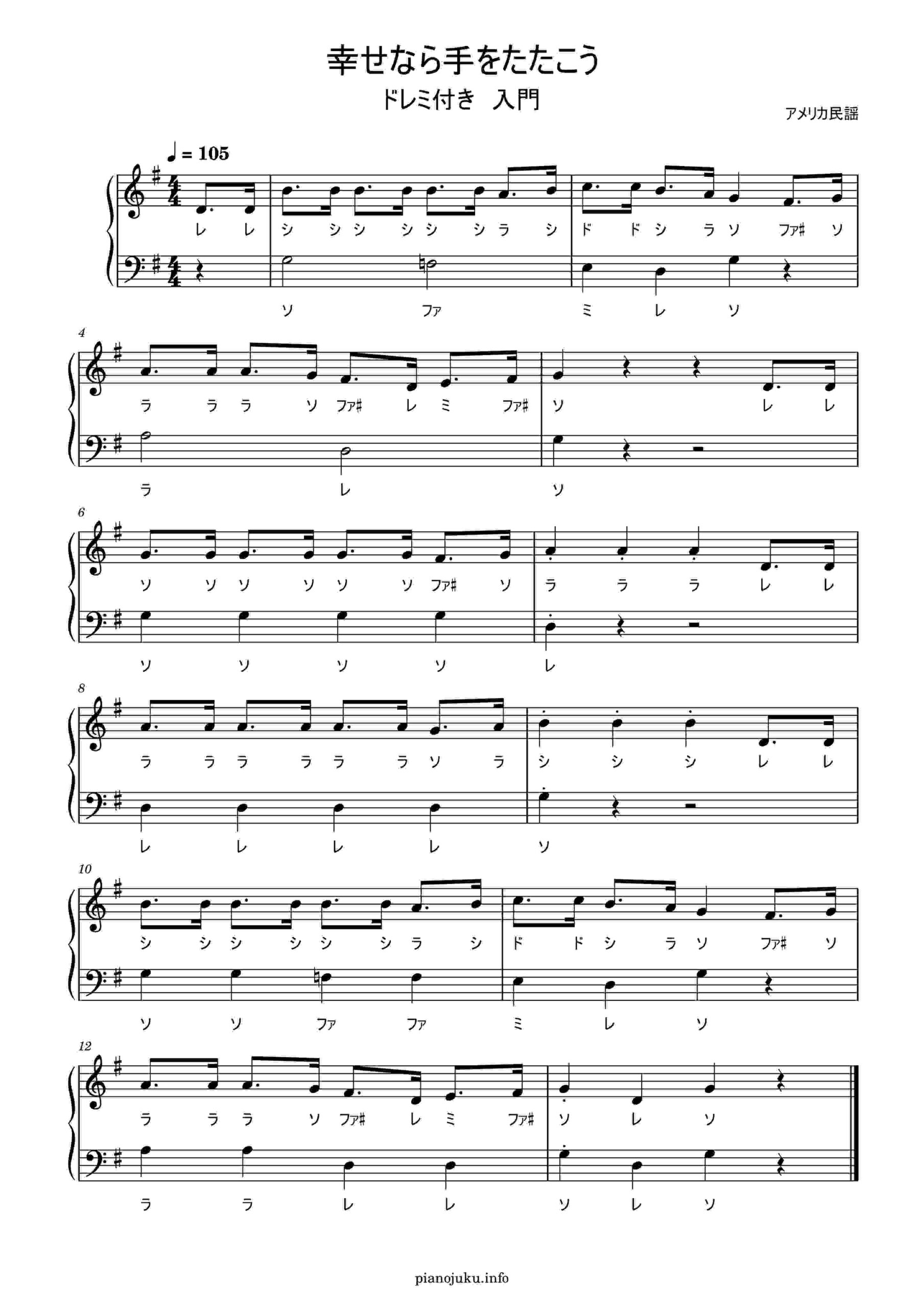 幸せなら手をたたこう

ドレミ付き 入門

アメリカ民謡

♩= 105

レ レ シ シ シ シ シ シ ラ シ ド ド シ ラ ソ ファ♯ ソ

ソ ファ ミ レ ソ

4

ラ ラ ラ ソ ファ♯ レ ミ ファ♯ ソ レ レ

ラ レ ソ

6

ソ ソ ソ ソ ソ ソ ファ♯ ソ ラ ラ ラ レ レ

ソ ソ ソ ソ レ

8

ラ ラ ラ ラ ラ ラ ソ ラ シ シ シ レ レ

レ レ レ レ ソ

10

シ シ シ シ シ シ ラ シ ド ド シ ラ ソ ファ♯ ソ

ソ ソ ファ ファ ミ レ ソ

12

ラ ラ ラ ソ ファ♯ レ ミ ファ♯ ソ レ ソ

ラ ラ レ レ ソ レ ソ

pianojuku.info